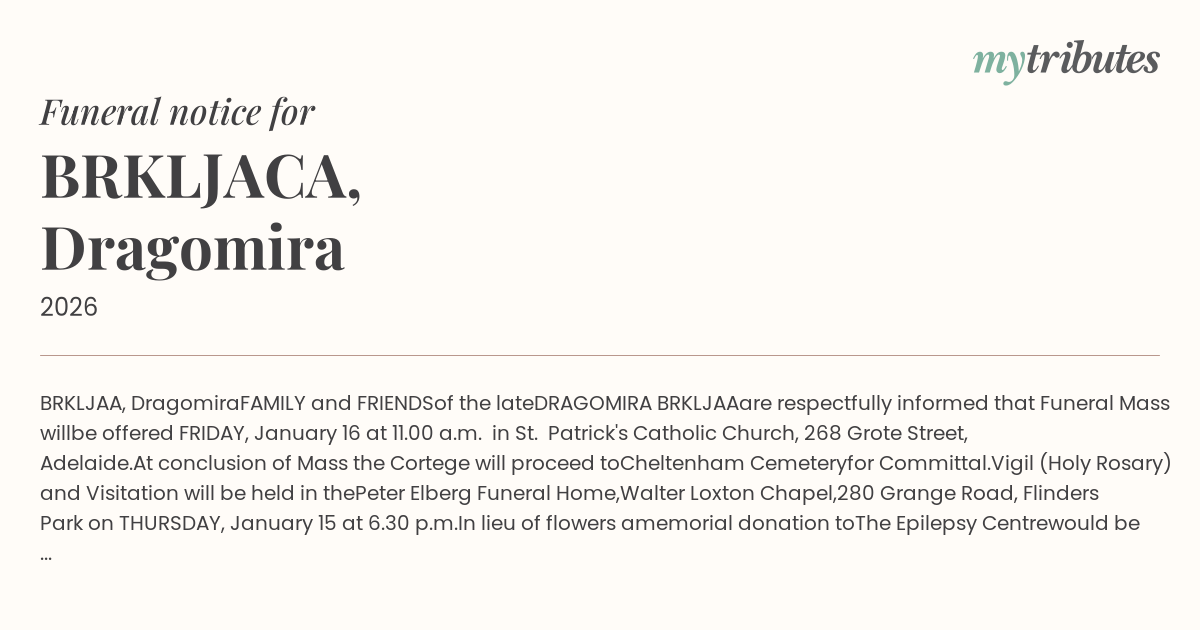 mytributes

Funeral notice for

BRKLJACA, Dragomira

2026

BRKLJAA, DragomiraFAMILY and FRIENDSof the lateDRAGOMIRA BRKLJAAare respectfully informed that Funeral Mass willbe offered FRIDAY, January 16 at 11.00 a.m. in St. Patrick's Catholic Church, 268 Grote Street, Adelaide.At conclusion of Mass the Cortege will proceed toCheltenham Cemeteryfor Committal.Vigil (Holy Rosary) and Visitation will be held in thePeter Elberg Funeral Home,Walter Loxton Chapel,280 Grange Road, Flinders Park on THURSDAY, January 15 at 6.30 p.m.In lieu of flowers amemorial donation toThe Epilepsy Centrewould be ...